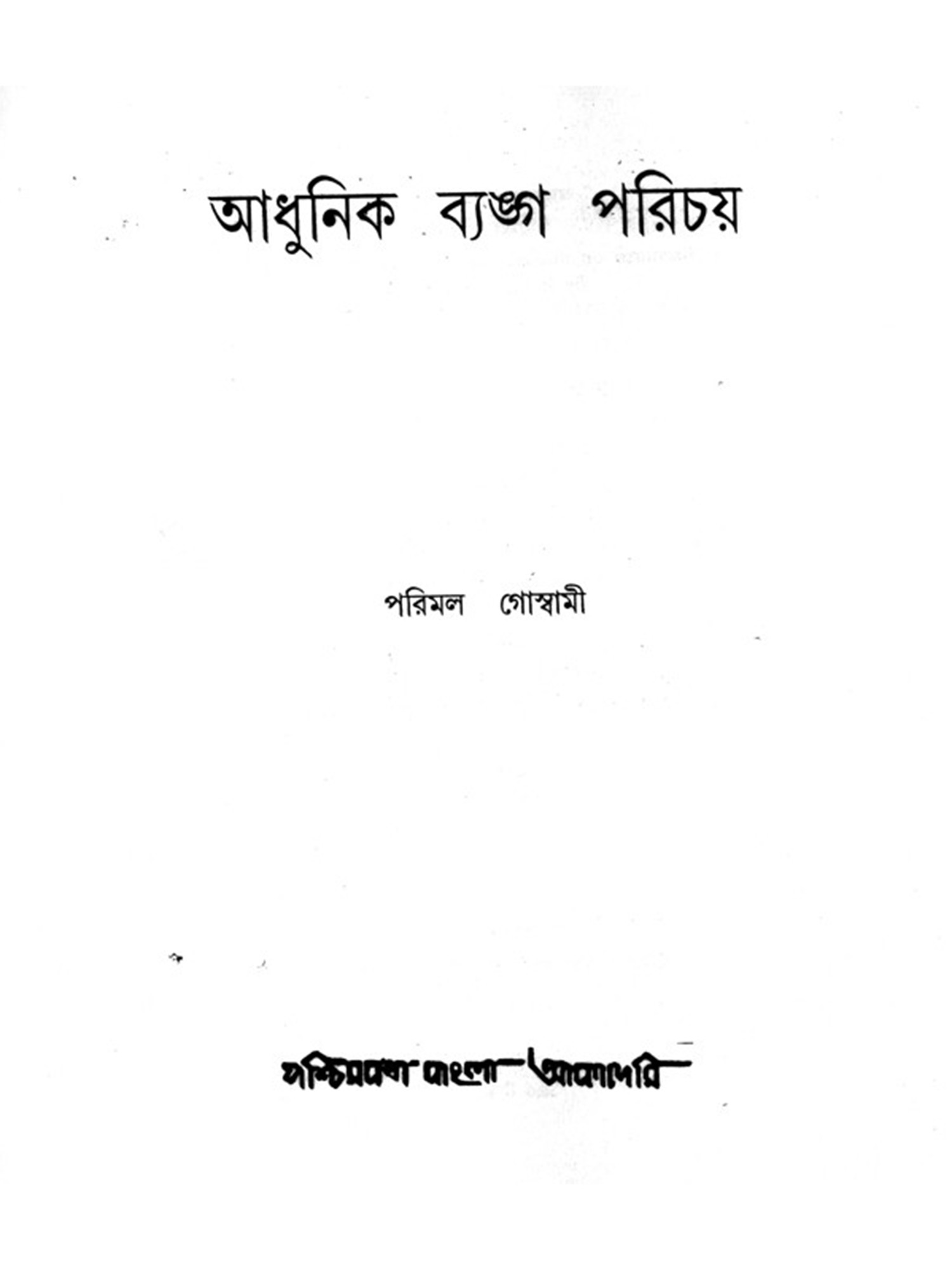 আধুনিক ব্যঙ্গ পরিচয়

পরিমল গোস্বামী

পশ্চিমবঙ্গ বাংলা আকাদেমি